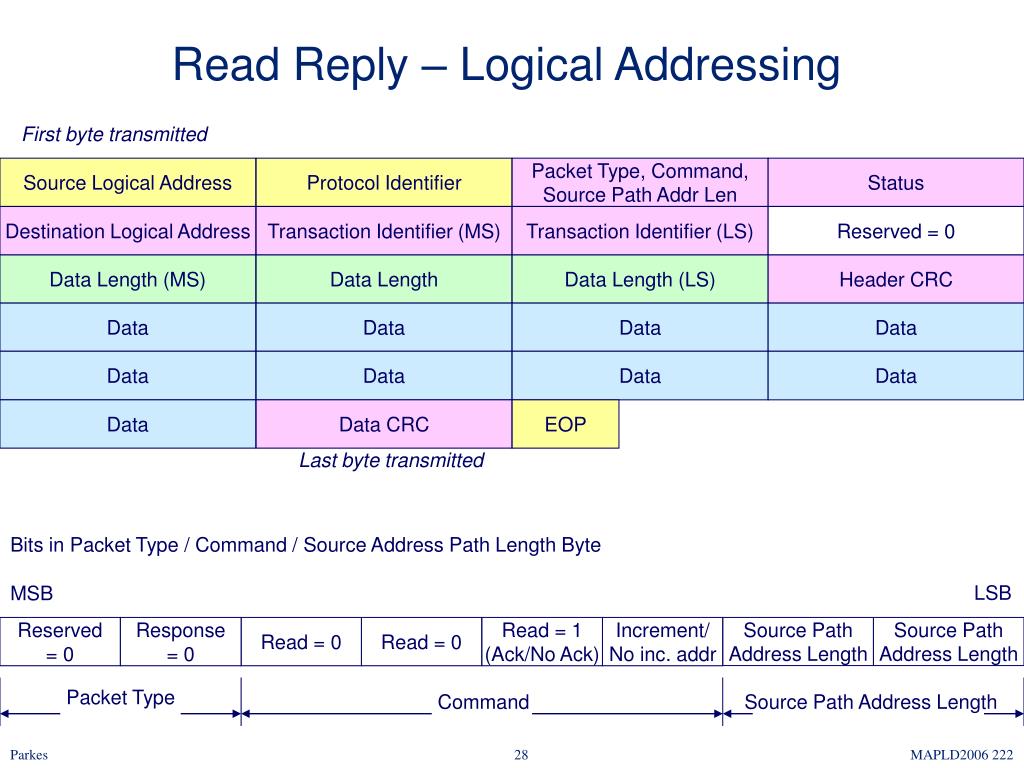 Read Reply – Logical Addressing

First byte transmitted

| Source Logical Address | Protocol Identifier | Packet Type, Command, Source Path Addr Len | Status |
|---|---|---|---|
| Destination Logical Address | Transaction Identifier (MS) | Transaction Identifier (LS) | Reserved = 0 |
| Data Length (MS) | Data Length | Data Length (LS) | Header CRC |
| Data | Data | Data | Data |
| Data | Data | Data | Data |
| Data | Data CRC | EOP | |

Last byte transmitted

Bits in Packet Type / Command / Source Address Path Length Byte

MSB

LSB

| Reserved = 0 | Response = 0 | Read = 0 | Read = 0 | Read = 1 (Ack/No Ack) | Increment/ No inc. addr | Source Path Address Length | Source Path Address Length |
|---|---|---|---|---|---|---|---|

Packet Type

Command

Source Path Address Length

Parkes

28

MAPLD2006 222